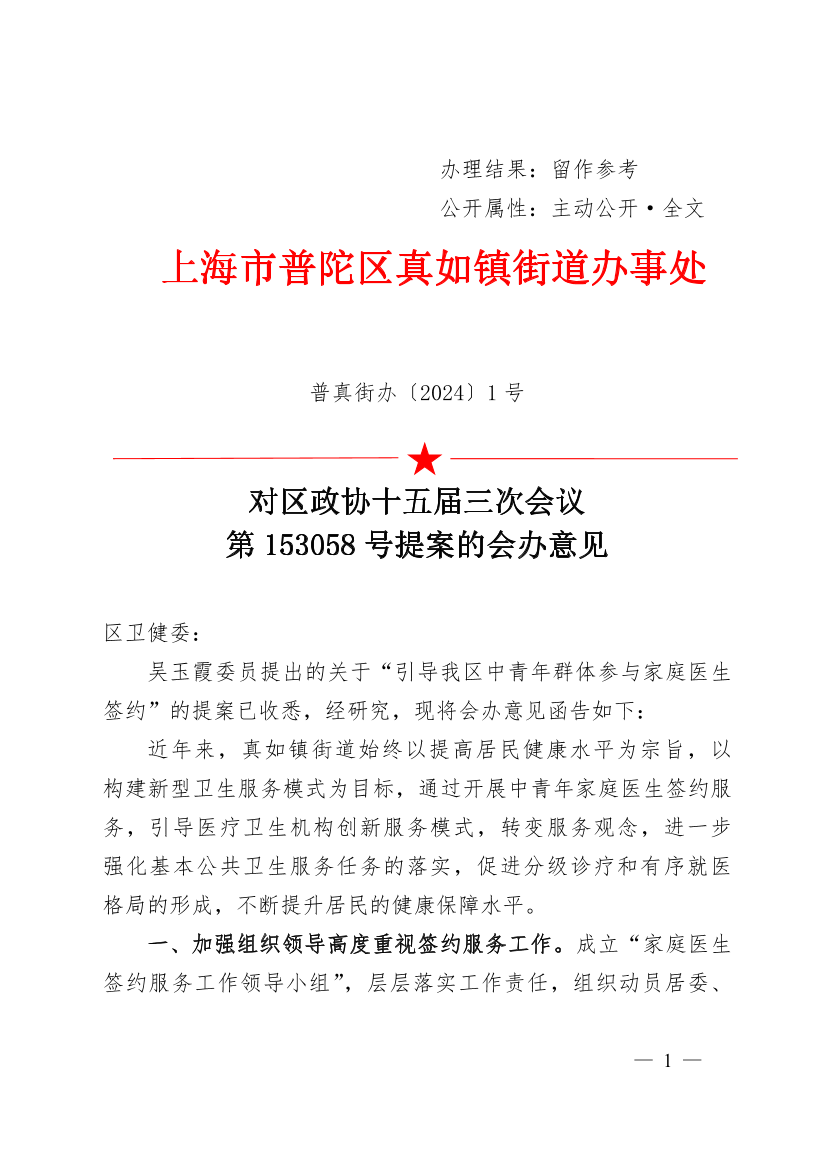 办理结果：留作参考
公开属性：主动公开·全文

上海市普陀区真如镇街道办事处

普真街办〔2024〕1号

对区政协十五届三次会议
第153058号提案的会办意见

区卫健委：

吴玉霞委员提出的关于“引导我区中青年群体参与家庭医生签约”的提案已收悉，经研究，现将会办意见函告如下：

近年来，真如镇街道始终以提高居民健康水平为宗旨，以构建新型卫生服务模式为目标，通过开展中青年家庭医生签约服务，引导医疗卫生机构创新服务模式，转变服务观念，进一步强化基本公共卫生服务任务的落实，促进分级诊疗和有序就医格局的形成，不断提升居民的健康保障水平。

一、加强组织领导高度重视签约服务工作。成立“家庭医生签约服务工作领导小组”，层层落实工作责任，组织动员居委、

— 1 —